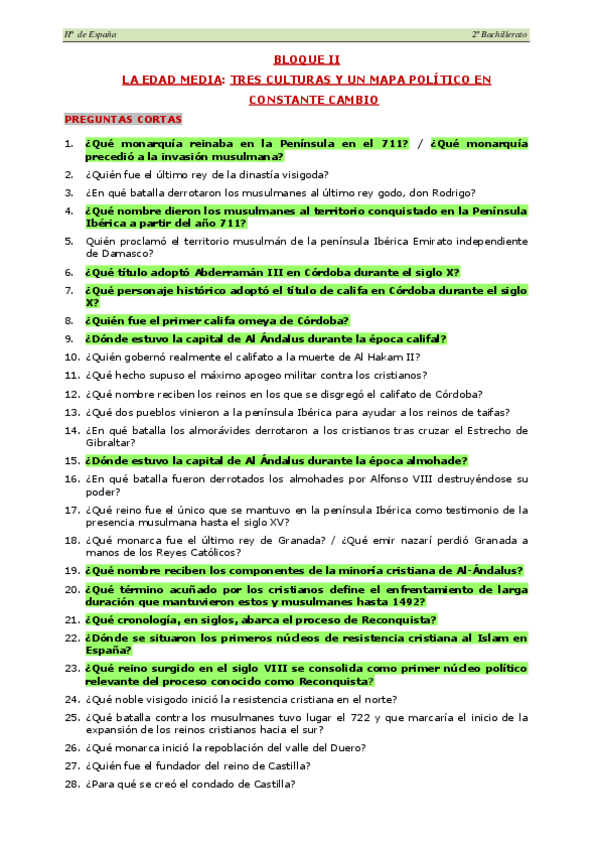 Hª de España

2º Bachillerato

BLOQUE II

LA EDAD MEDIA: TRES CULTURAS Y UN MAPA POLÍTICO EN CONSTANTE CAMBIO

PREGUNTAS CORTAS

1. ¿Qué monarquía reinaba en la Península en el 711? / ¿Qué monarquía precedió a la invasión musulmana?
2. ¿Quién fue el último rey de la dinastía visigoda?
3. ¿En qué batalla derrotaron los musulmanes al último rey godo, don Rodrigo?
4. ¿Qué nombre dieron los musulmanes al territorio conquistado en la Península Ibérica a partir del año 711?
5. Quién proclamó el territorio musulmán de la península Ibérica Emirato independiente de Damasco?
6. ¿Qué título adoptó Abderramán III en Córdoba durante el siglo X?
7. ¿Qué personaje histórico adoptó el título de califa en Córdoba durante el siglo X?
8. ¿Quién fue el primer califa omeya de Córdoba?
9. ¿Dónde estuvo la capital de Al Ándalus durante la época califal?
10. ¿Quién gobernó realmente el califato a la muerte de Al Hakam II?
11. ¿Qué hecho supuso el máximo apogeo militar contra los cristianos?
12. ¿Qué nombre reciben los reinos en los que se disgregó el califato de Córdoba?
13. ¿Qué dos pueblos vinieron a la península Ibérica para ayudar a los reinos de taifas?
14. ¿En qué batalla los almorávides derrotaron a los cristianos tras cruzar el Estrecho de Gibraltar?
15. ¿Dónde estuvo la capital de Al Ándalus durante la época almohade?
16. ¿En qué batalla fueron derrotados los almohades por Alfonso VIII destruyéndose su poder?
17. ¿Qué reino fue el único que se mantuvo en la península Ibérica como testimonio de la presencia musulmana hasta el siglo XV?
18. ¿Qué monarca fue el último rey de Granada? / ¿Qué emir nazarí perdió Granada a manos de los Reyes Católicos?
19. ¿Qué nombre reciben los componentes de la minoría cristiana de Al-Ándalus?
20. ¿Qué término acuñado por los cristianos define el enfrentamiento de larga duración que mantuvieron estos y musulmanes hasta 1492?
21. ¿Qué cronología, en siglos, abarca el proceso de Reconquista?
22. ¿Dónde se situaron los primeros núcleos de resistencia cristiana al Islam en España?
23. ¿Qué reino surgido en el siglo VIII se consolida como primer núcleo político relevante del proceso conocido como Reconquista?
24. ¿Qué noble visigodo inició la resistencia cristiana en el norte?
25. ¿Qué batalla contra los musulmanes tuvo lugar el 722 y que marcaría el inicio de la expansión de los reinos cristianos hacia el sur?
26. ¿Qué monarca inició la repoblación del valle del Duero?
27. ¿Quién fue el fundador del reino de Castilla?
28. ¿Para qué se creó el condado de Castilla?